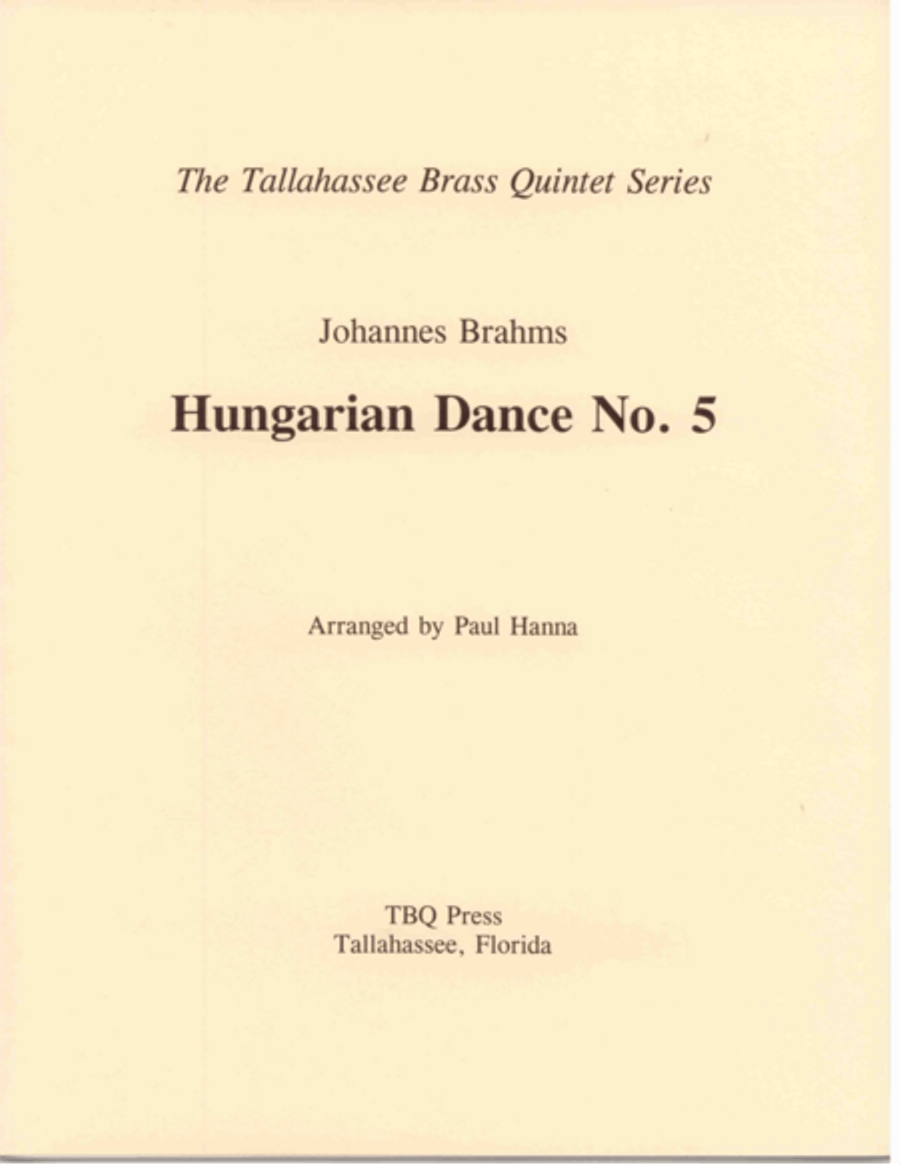 The Tallahassee Brass Quintet Series

Johannes Brahms

Hungarian Dance No. 5

Arranged by Paul Hanna

TBQ Press
Tallahassee, Florida